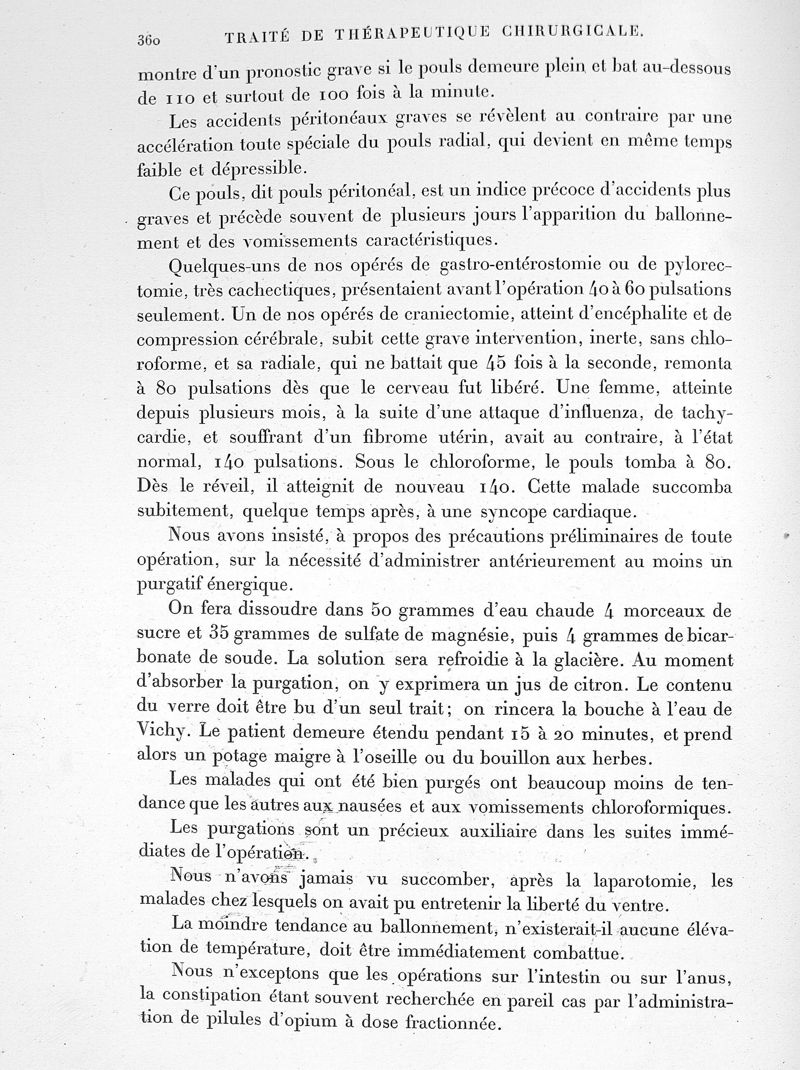 360 TRAITÉ DE THÉRAPEUTIQUE CHIRURGICALE.

montre d'un pronostic grave si le pouls demeure plein et bat au-dessous de 110 et surtout de 100 fois à la minute.

Les accidents péritonéaux graves se révèlent au contraire par une accélération toute spéciale du pouls radial, qui devient en même temps faible et dépressible.

Ce pouls, dit pouls péritonéal, est un indice précoce d'accidents plus graves et précède souvent de plusieurs jours l'apparition du ballonnement et des vomissements caractéristiques.

Quelques-uns de nos opérés de gastro-entérostomie ou de pylorectomie, très cachectiques, présentaient avant l'opération 40 à 60 pulsations seulement. Un de nos opérés de craniectomie, atteint d'encéphalite et de compression cérébrale, subit cette grave intervention, inerte, sans chloroforme, et sa radiale, qui ne battait que 45 fois à la seconde, remonta à 80 pulsations dès que le cerveau fut libéré. Une femme, atteinte depuis plusieurs mois, à la suite d'une attaque d'influenza, de tachycardie, et souffrant d'un fibrome utérin, avait au contraire, à l'état normal, 140 pulsations. Sous le chloroforme, le pouls tomba à 80. Dès le réveil, il atteignit de nouveau 140. Cette malade succomba subitement, quelque temps après, à une syncope cardiaque.

Nous avons insisté, à propos des précautions préliminaires de toute opération, sur la nécessité d'administrer antérieurement au moins un purgatif énergique.

On fera dissoudre dans 50 grammes d'eau chaude 4 morceaux de sucre et 35 grammes de sulfate de magnésie, puis 4 grammes de bicarbonate de soude. La solution sera refroidie à la glacière. Au moment d'absorber la purgation, on y exprimera un jus de citron. Le contenu du verre doit être bu d'un seul trait; on rincera la bouche à l'eau de Vichy. Le patient demeure étendu pendant 15 à 20 minutes, et prend alors un potage maigre à l'oseille ou du bouillon aux herbes.

Les malades qui ont été bien purgés ont beaucoup moins de tendance que les autres aux nausées et aux vomissements chloroformiques.

Les purgations sont un précieux auxiliaire dans les suites immédiates de l'opération.

Nous n'avons jamais vu succomber, après la laparotomie, les malades chez lesquels on avait pu entretenir la liberté du ventre.

La moindre tendance au ballonnement, n'existerait-il aucune élévation de température, doit être immédiatement combattue.

Nous n'exceptons que les opérations sur l'intestin ou sur l'anus, la constipation étant souvent recherchée en pareil cas par l'administration de pilules d'opium à dose fractionnée.